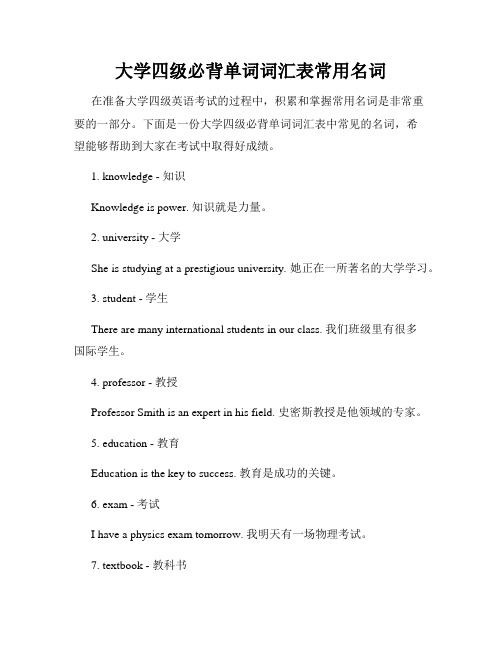 大学四级必背单词词汇表常用名词

在准备大学四级英语考试的过程中，积累和掌握常用名词是非常重要的一部分。下面是一份大学四级必背单词词汇表中常见的名词，希望能够帮助到大家在考试中取得好成绩。

1. knowledge - 知识

Knowledge is power. 知识就是力量。

2. university - 大学

She is studying at a prestigious university. 她正在一所著名的大学学习。

3. student - 学生

There are many international students in our class. 我们班级里有很多国际学生。

4. professor - 教授

Professor Smith is an expert in his field. 史密斯教授是他领域的专家。

5. education - 教育

Education is the key to success. 教育是成功的关键。

6. exam - 考试

I have a physics exam tomorrow. 我明天有一场物理考试。

7. textbook - 教科书